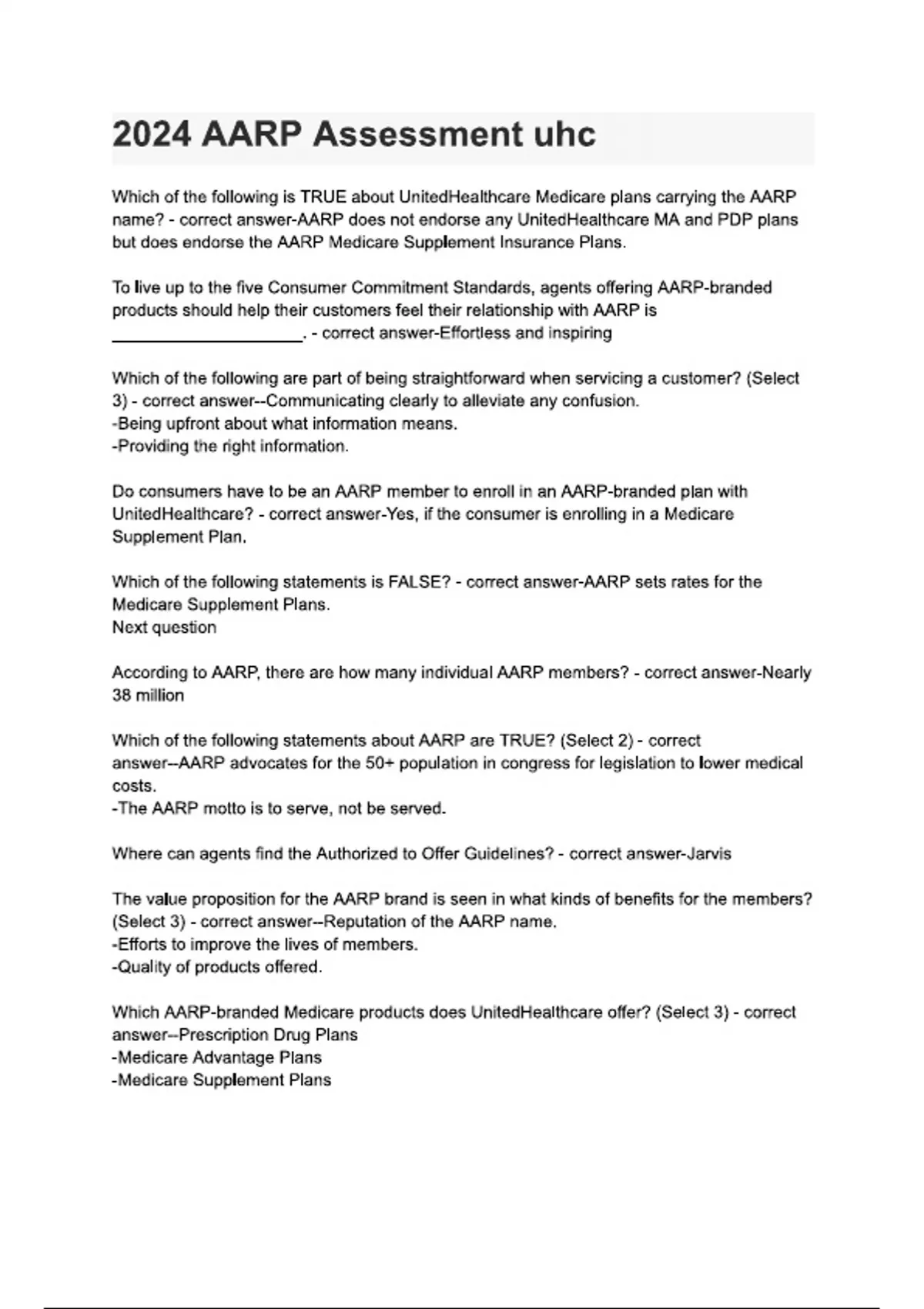 2024 AARP Assessment uhc

Which of the following is TRUE about UnitedHealthcare Medicare plans carrying the AARP name? - correct answer-AARP does not endorse any UnitedHealthcare MA and PDP plans but does endorse the AARP Medicare Supplement Insurance Plans.

To live up to the five Consumer Commitment Standards, agents offering AARP-branded products should help their customers feel their relationship with AARP is ____________________. - correct answer-Effortless and inspiring

Which of the following are part of being straightforward when servicing a customer? (Select 3) - correct answer--Communicating clearly to alleviate any confusion.
-Being upfront about what information means.
-Providing the right information.

Do consumers have to be an AARP member to enroll in an AARP-branded plan with UnitedHealthcare? - correct answer-Yes, if the consumer is enrolling in a Medicare Supplement Plan.

Which of the following statements is FALSE? - correct answer-AARP sets rates for the Medicare Supplement Plans.
Next question

According to AARP, there are how many individual AARP members? - correct answer-Nearly 38 million

Which of the following statements about AARP are TRUE? (Select 2) - correct answer--AARP advocates for the 50+ population in congress for legislation to lower medical costs.
-The AARP motto is to serve, not be served.

Where can agents find the Authorized to Offer Guidelines? - correct answer-Jarvis

The value proposition for the AARP brand is seen in what kinds of benefits for the members? (Select 3) - correct answer--Reputation of the AARP name.
-Efforts to improve the lives of members.
-Quality of products offered.

Which AARP-branded Medicare products does UnitedHealthcare offer? (Select 3) - correct answer--Prescription Drug Plans
-Medicare Advantage Plans
-Medicare Supplement Plans